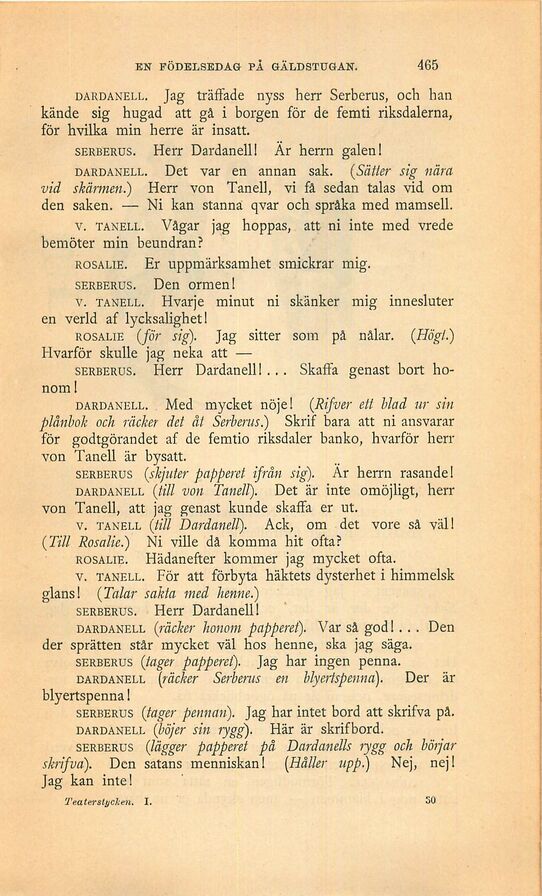 EN FÖDELSEDAG PÅ GÄLDSTUGAN. 465

DARDANELL. Jag träffade nyss herr Serberus, och han kände sig hugad att gå i borgen för de femti riksdalerna, för hvilka min herre är insatt.

SERBERUS. Herr Dardanell! Är herrn galen!

DARDANELL. Det var en annan sak. (Sätter sig nära vid skärmen.) Herr von Tanell, vi få sedan talas vid om den saken. — Ni kan stanna qvar och språka med mamsell.

V. TANELL. Vågar jag hoppas, att ni inte med vrede bemöter min beundran?

ROSALIE. Er uppmärksamhet smickrar mig.

SERBERUS. Den ormen!

V. TANELL. Hvarje minut ni skänker mig innesluter en verld af lycksalighet!

ROSALIE (för sig). Jag sitter som på nålar. (Högt.) Hvarför skulle jag neka att —

SERBERUS. Herr Dardanell!... Skaffa genast bort honom!

DARDANELL. Med mycket nöje! (Rifver ett blad ur sin plånbok och räcker det åt Serberus.) Skrif bara att ni ansvarar för godtgörandet af de femtio riksdaler banko, hvarför herr von Tanell är bysatt.

SERBERUS (skjuter papperet ifrån sig). Är herrn rasande!

DARDANELL (till von Tanell). Det är inte omöjligt, herr von Tanell, att jag genast kunde skaffa er ut.

V. TANELL (till Dardanell). Ack, om det vore så väl! (Till Rosalie.) Ni ville då komma hit ofta?

ROSALIE. Hädanefter kommer jag mycket ofta.

V. TANELL. För att förbyta häktets dysterhet i himmelsk glans! (Talar sakta med henne.)

SERBERUS. Herr Dardanell!

DARDANELL (räcker honom papperet). Var så god!... Den der sprätten står mycket väl hos henne, ska jag säga.

SERBERUS (tager papperet). Jag har ingen penna.

DARDANELL (räcker Serberus en blyertspenna). Der är blyertspenna!

SERBERUS (tager pennan). Jag har intet bord att skrifva på.

DARDANELL (böjer sin rygg). Här är skrifbord.

SERBERUS (lägger papperet på Dardanells rygg och börjar skrifva). Den satans menniskan! (Håller upp.) Nej, nej! Jag kan inte!

Teaterstycken. I. 30